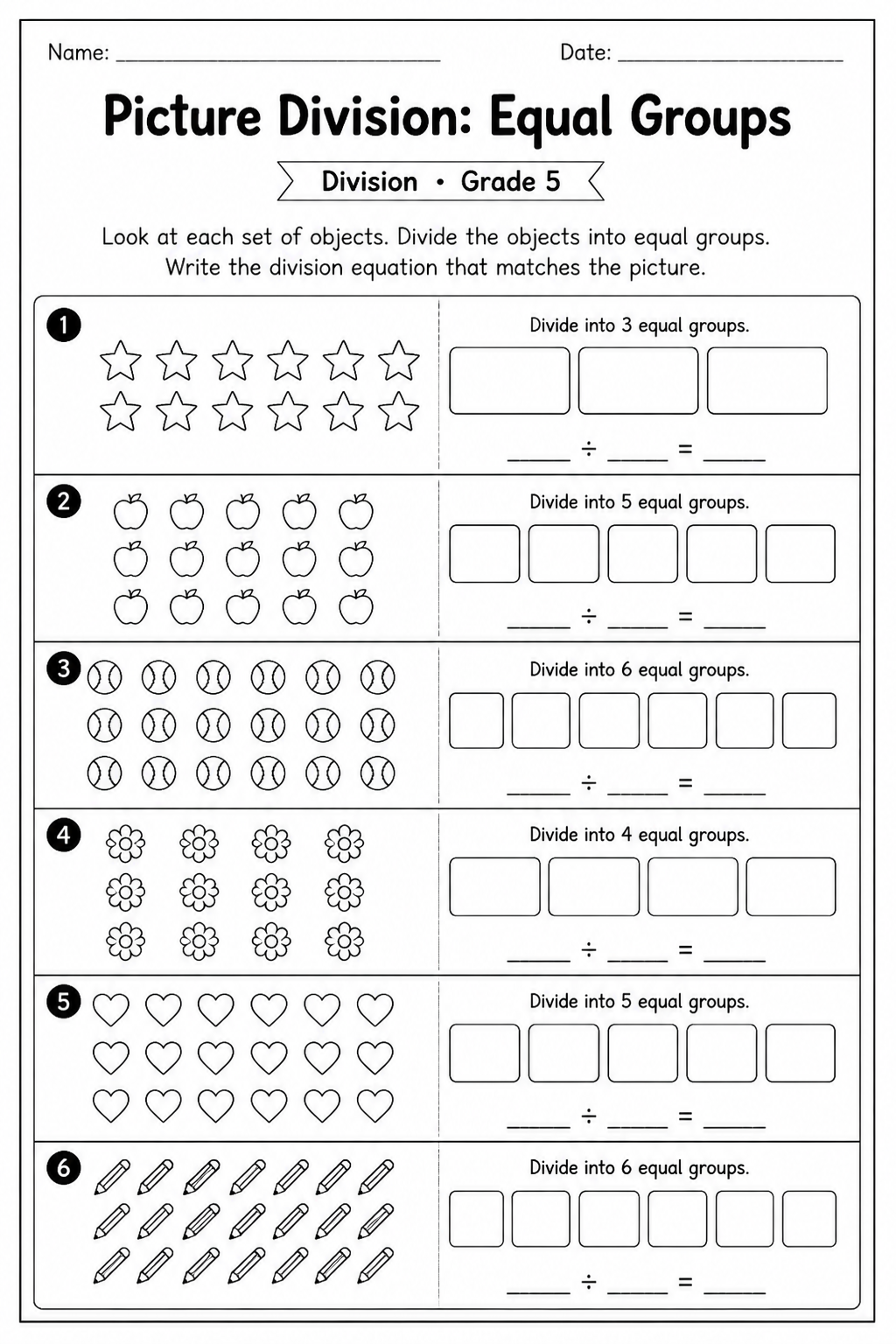 Name: ____ Date: ____

Picture Division: Equal Groups

Division • Grade 5

Look at each set of objects. Divide the objects into equal groups. Write the division equation that matches the picture.

1

Divide into 3 equal groups.

____ ÷ ____ = ____

2

Divide into 5 equal groups.

____ ÷ ____ = ____

3

Divide into 6 equal groups.

____ ÷ ____ = ____

4

Divide into 4 equal groups.

____ ÷ ____ = ____

5

Divide into 5 equal groups.

____ ÷ ____ = ____

6

Divide into 6 equal groups.

____ ÷ ____ = ____